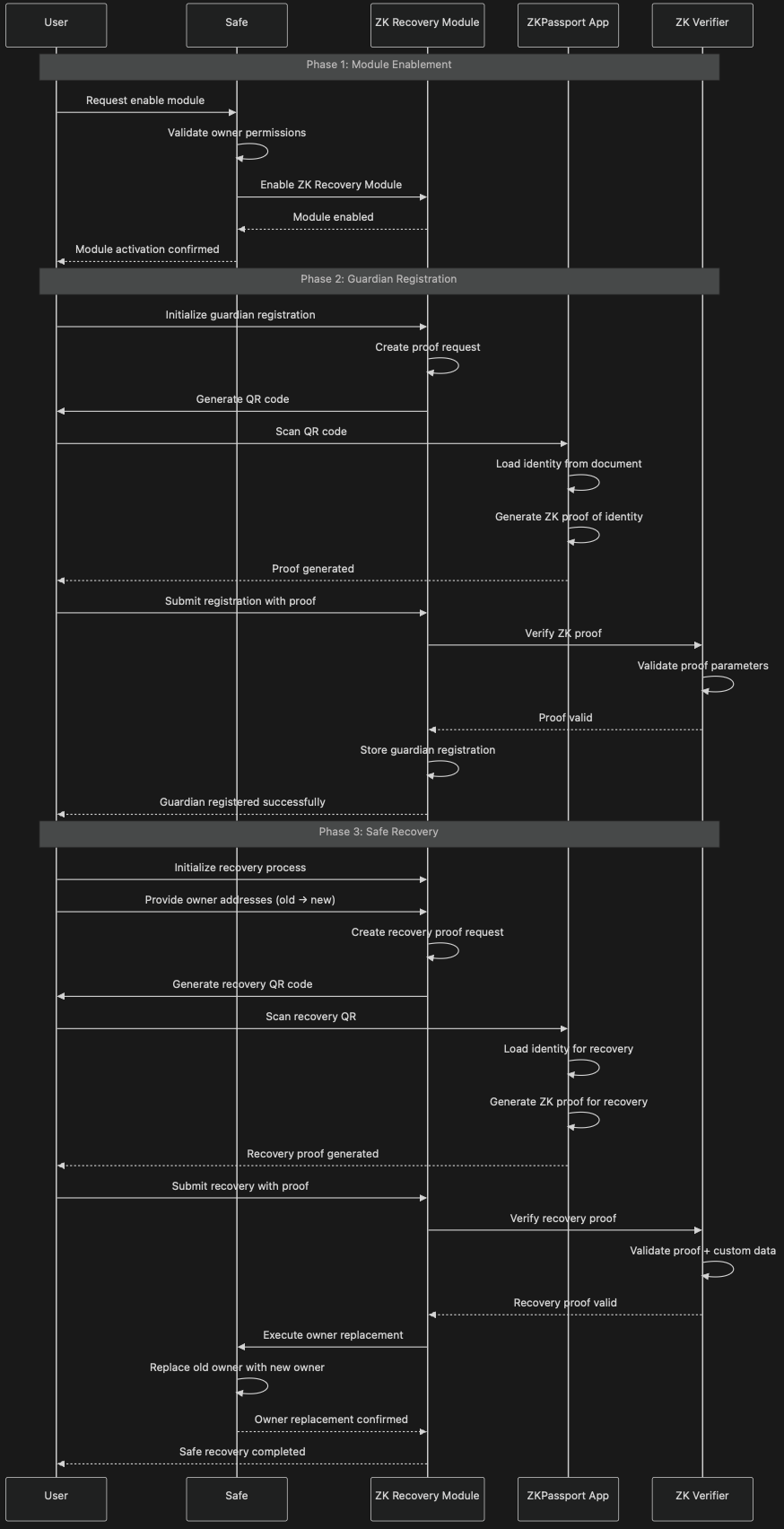 User

Safe

ZK Recovery Module

ZKPassport App

ZK Verifier

Phase 1: Module Enablement

Request enable module

Validate owner permissions

Enable ZK Recovery Module

Module enabled

Module activation confirmed

Phase 2: Guardian Registration

Initialize guardian registration

Create proof request

Generate QR code

Scan QR code

Load identity from document

Generate ZK proof of identity

Proof generated

Submit registration with proof

Verify ZK proof

Validate proof parameters

Proof valid

Store guardian registration

Guardian registered successfully

Phase 3: Safe Recovery

Initialize recovery process

Provide owner addresses (old → new)

Create recovery proof request

Generate recovery QR code

Scan recovery QR

Load identity for recovery

Generate ZK proof for recovery

Recovery proof generated

Submit recovery with proof

Verify recovery proof

Validate proof + custom data

Recovery proof valid

Execute owner replacement

Replace old owner with new owner

Owner replacement confirmed

Safe recovery completed

User

Safe

ZK Recovery Module

ZKPassport App

ZK Verifier